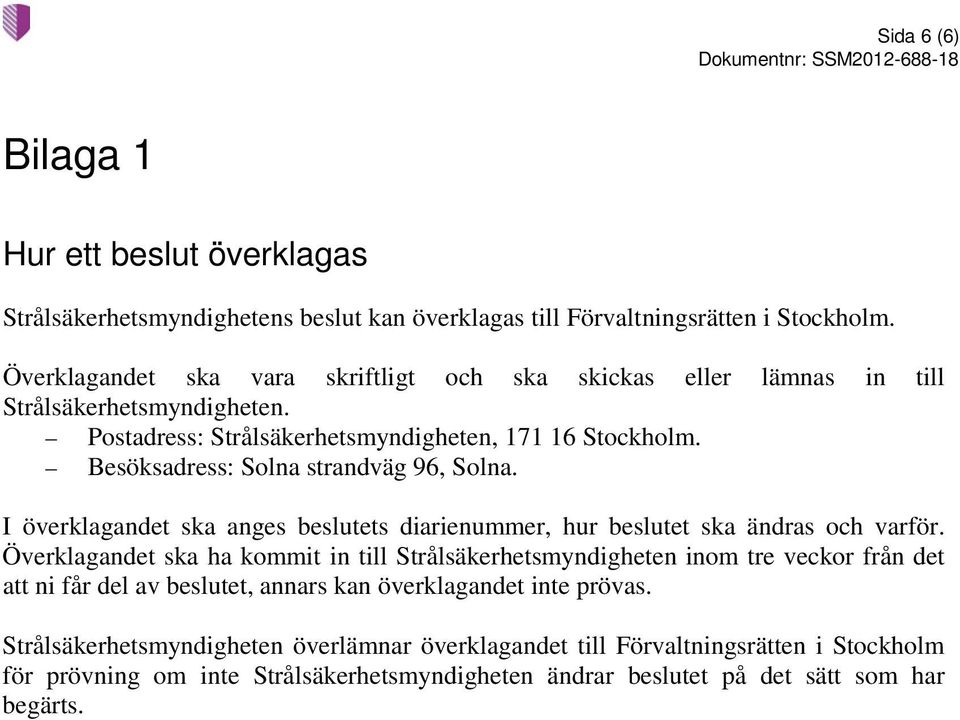 Sida 6 (6)
Dokumentnr: SSM2012-688-18

Bilaga 1

Hur ett beslut överklagas

Strålsäkerhetsmyndighetens beslut kan överklagas till Förvaltningsrätten i Stockholm.

Överklagandet ska vara skriftligt och ska skickas eller lämnas in till Strålsäkerhetsmyndigheten.
– Postadress: Strålsäkerhetsmyndigheten, 171 16 Stockholm.
– Besöksadress: Solna strandväg 96, Solna.

I överklagandet ska anges beslutets diarienummer, hur beslutet ska ändras och varför. Överklagandet ska ha kommit in till Strålsäkerhetsmyndigheten inom tre veckor från det att ni får del av beslutet, annars kan överklagandet inte prövas.

Strålsäkerhetsmyndigheten överlämnar överklagandet till Förvaltningsrätten i Stockholm för prövning om inte Strålsäkerhetsmyndigheten ändrar beslutet på det sätt som har begärts.